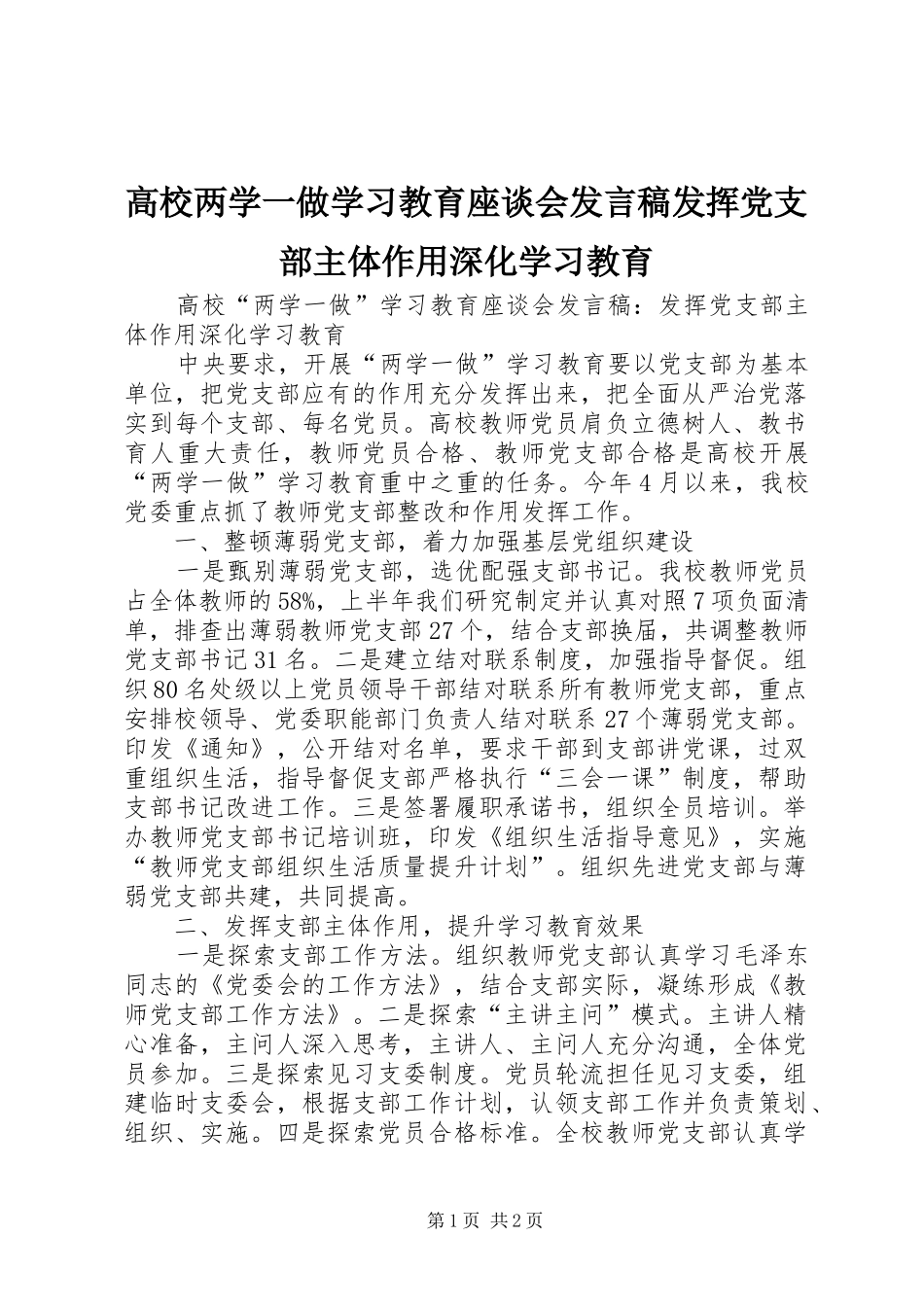 高校两学一做学习教育座谈会发言稿发挥党支部主体作用深化学习教育

高校“两学一做”学习教育座谈会发言稿：发挥党支部主体作用深化学习教育

中央要求，开展“两学一做”学习教育要以党支部为基本单位，把党支部应有的作用充分发挥出来，把全面从严治党落实到每个支部、每名党员。高校教师党员肩负立德树人、教书育人重大责任，教师党员合格、教师党支部合格是高校开展“两学一做”学习教育重中之重的任务。今年4月以来，我校党委重点抓了教师党支部整改和作用发挥工作。

一、整顿薄弱党支部，着力加强基层党组织建设

一是甄别薄弱党支部，选优配强支部书记。我校教师党员占全体教师的58%，上半年我们研究制定并认真对照7项负面清单，排查出薄弱教师党支部27个，结合支部换届，共调整教师党支部书记31名。二是建立结对联系制度，加强指导督促。组织80名处级以上党员领导干部结对联系所有教师党支部，重点安排校领导、党委职能部门负责人结对联系27个薄弱党支部。印发《通知》，公开结对名单，要求干部到支部讲党课，过双重组织生活，指导督促支部严格执行“三会一课”制度，帮助支部书记改进工作。三是签署履职承诺书，组织全员培训。举办教师党支部书记培训班，印发《组织生活指导意见》，实施“教师党支部组织生活质量提升计划”。组织先进党支部与薄弱党支部共建，共同提高。

二、发挥支部主体作用，提升学习教育效果

一是探索支部工作方法。组织教师党支部认真学习毛泽东同志的《党委会的工作方法》，结合支部实际，凝练形成《教师党支部工作方法》。二是探索“主讲主问”模式。主讲人精心准备，主问人深入思考，主讲人、主问人充分沟通，全体党员参加。三是探索见习支委制度。党员轮流担任见习支委，组建临时支委会，根据支部工作计划，认领支部工作并负责策划、组织、实施。四是探索党员合格标准。全校教师党支部认真学

第1页 共2页